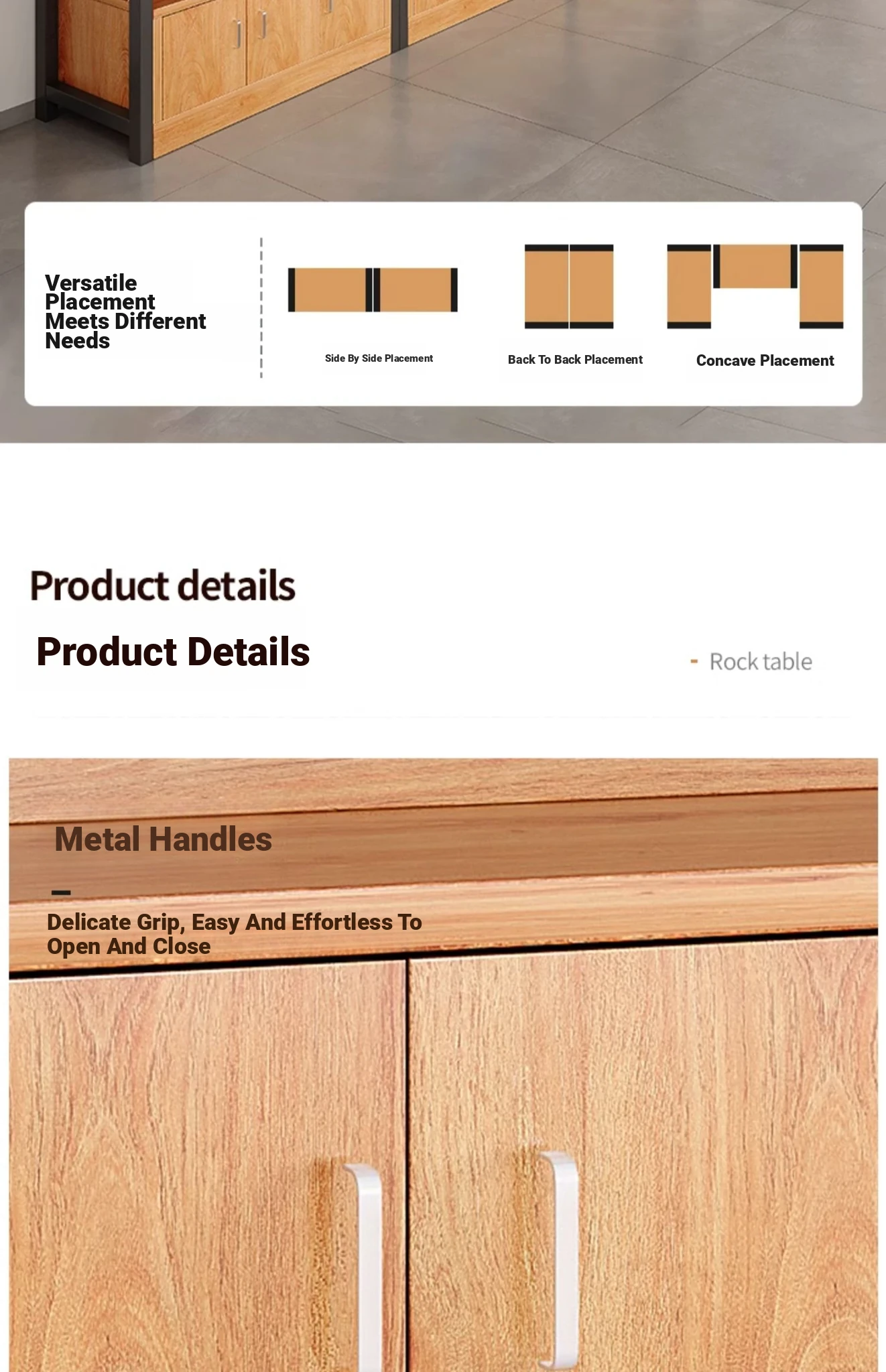 Versatile Placement Meets Different Needs

Side By Side Placement

Back To Back Placement

Concave Placement

Product details

Product Details

- Rock table

Metal Handles

-

Delicate Grip, Easy And Effortless To Open And Close